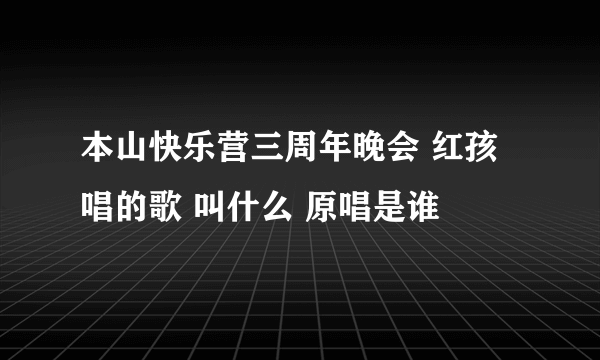 本山快乐营三周年晚会 红孩唱的歌 叫什么 原唱是谁